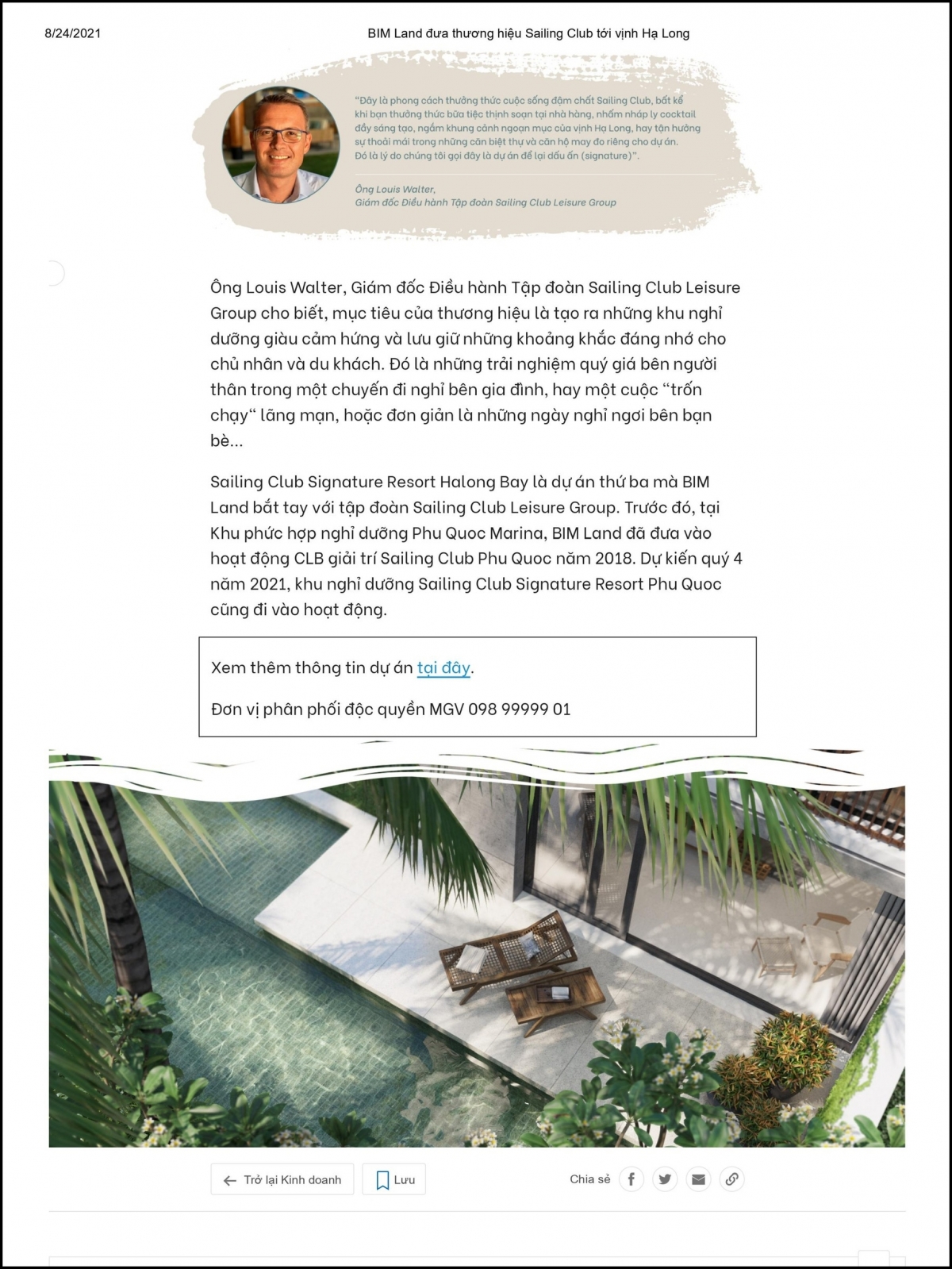 8/24/2021 BIM Land đưa thương hiệu Sailing Club tới vịnh Hạ Long

"Đây là phong cách thưởng thức cuộc sống đậm chất Sailing Club, bất kể khi bạn thưởng thức bữa tiệc thịnh soạn tại nhà hàng, nhấm nháp ly cocktail đầy sáng tạo, ngắm khung cảnh ngoạn mục của vịnh Hạ Long, hay tận hưởng sự thoải mái trong những căn biệt thự và căn hộ may đo riêng cho dự án. Đó là lý do chúng tôi gọi đây là dự án để lại dấu ấn (signature)".

Ông Louis Walter,
Giám đốc Điều hành Tập đoàn Sailing Club Leisure Group

Ông Louis Walter, Giám đốc Điều hành Tập đoàn Sailing Club Leisure Group cho biết, mục tiêu của thương hiệu là tạo ra những khu nghỉ dưỡng giàu cảm hứng và lưu giữ những khoảng khắc đáng nhớ cho chủ nhân và du khách. Đó là những trải nghiệm quý giá bên người thân trong một chuyến đi nghỉ bên gia đình, hay một cuộc "trốn chạy" lãng mạn, hoặc đơn giản là những ngày nghỉ ngơi bên bạn bè...

Sailing Club Signature Resort Halong Bay là dự án thứ ba mà BIM Land bắt tay với tập đoàn Sailing Club Leisure Group. Trước đó, tại Khu phức hợp nghỉ dưỡng Phu Quoc Marina, BIM Land đã đưa vào hoạt động CLB giải trí Sailing Club Phu Quoc năm 2018. Dự kiến quý 4 năm 2021, khu nghỉ dưỡng Sailing Club Signature Resort Phu Quoc cũng đi vào hoạt động.

Xem thêm thông tin dự án tại đây.

Đơn vị phân phối độc quyền MGV 098 99999 01

Trở lại Kinh doanh Lưu Chia sẻ